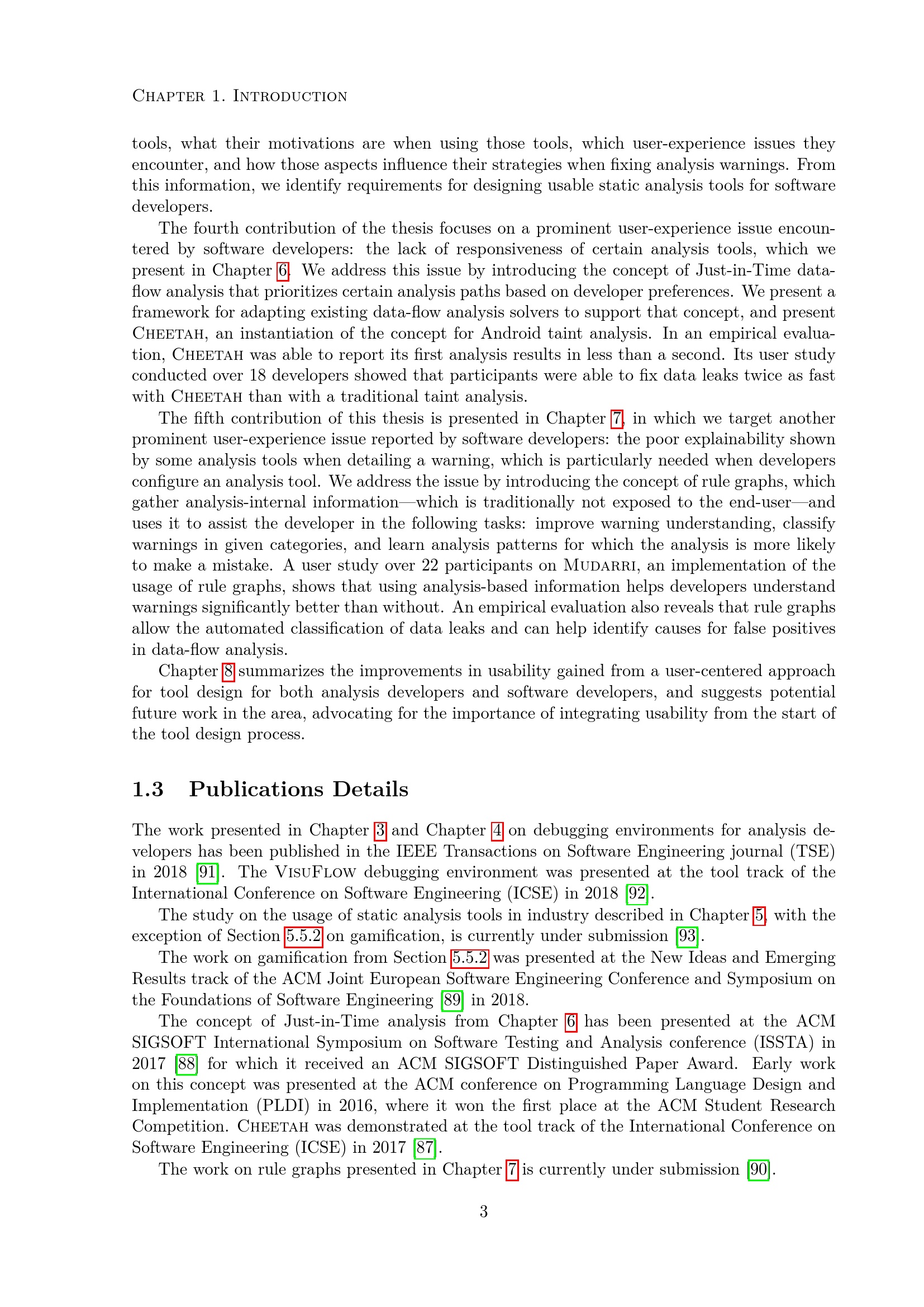 Chapter 1. Introduction

tools, what their motivations are when using those tools, which user-experience issues they encounter, and how those aspects influence their strategies when fixing analysis warnings. From this information, we identify requirements for designing usable static analysis tools for software developers.

The fourth contribution of the thesis focuses on a prominent user-experience issue encountered by software developers: the lack of responsiveness of certain analysis tools, which we present in Chapter 6. We address this issue by introducing the concept of Just-in-Time data-flow analysis that prioritizes certain analysis paths based on developer preferences. We present a framework for adapting existing data-flow analysis solvers to support that concept, and present Cheetah, an instantiation of the concept for Android taint analysis. In an empirical evaluation, Cheetah was able to report its first analysis results in less than a second. Its user study conducted over 18 developers showed that participants were able to fix data leaks twice as fast with Cheetah than with a traditional taint analysis.

The fifth contribution of this thesis is presented in Chapter 7, in which we target another prominent user-experience issue reported by software developers: the poor explainability shown by some analysis tools when detailing a warning, which is particularly needed when developers configure an analysis tool. We address the issue by introducing the concept of rule graphs, which gather analysis-internal information—which is traditionally not exposed to the end-user—and uses it to assist the developer in the following tasks: improve warning understanding, classify warnings in given categories, and learn analysis patterns for which the analysis is more likely to make a mistake. A user study over 22 participants on Mudarri, an implementation of the usage of rule graphs, shows that using analysis-based information helps developers understand warnings significantly better than without. An empirical evaluation also reveals that rule graphs allow the automated classification of data leaks and can help identify causes for false positives in data-flow analysis.

Chapter 8 summarizes the improvements in usability gained from a user-centered approach for tool design for both analysis developers and software developers, and suggests potential future work in the area, advocating for the importance of integrating usability from the start of the tool design process.

1.3 Publications Details

The work presented in Chapter 3 and Chapter 4 on debugging environments for analysis developers has been published in the IEEE Transactions on Software Engineering journal (TSE) in 2018 [91]. The VisuFlow debugging environment was presented at the tool track of the International Conference on Software Engineering (ICSE) in 2018 [92].

The study on the usage of static analysis tools in industry described in Chapter 5, with the exception of Section 5.5.2 on gamification, is currently under submission [93].

The work on gamification from Section 5.5.2 was presented at the New Ideas and Emerging Results track of the ACM Joint European Software Engineering Conference and Symposium on the Foundations of Software Engineering [89] in 2018.

The concept of Just-in-Time analysis from Chapter 6 has been presented at the ACM SIGSOFT International Symposium on Software Testing and Analysis conference (ISSTA) in 2017 [88] for which it received an ACM SIGSOFT Distinguished Paper Award. Early work on this concept was presented at the ACM conference on Programming Language Design and Implementation (PLDI) in 2016, where it won the first place at the ACM Student Research Competition. Cheetah was demonstrated at the tool track of the International Conference on Software Engineering (ICSE) in 2017 [87].

The work on rule graphs presented in Chapter 7 is currently under submission [90].

3